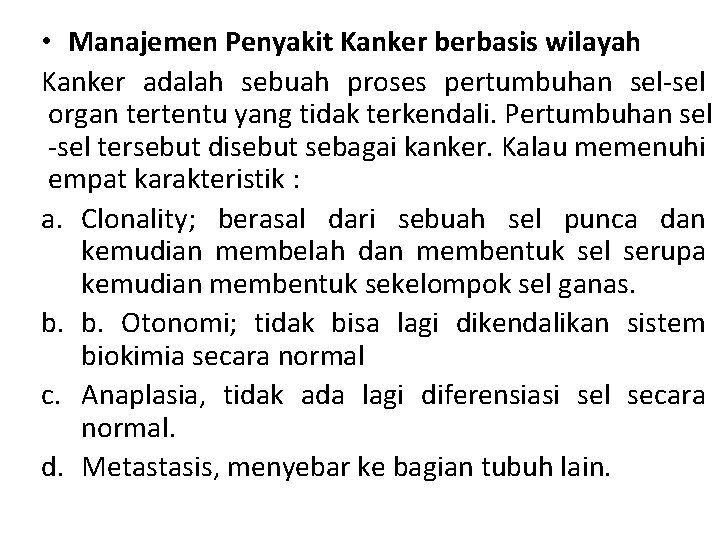 • Manajemen Penyakit Kanker berbasis wilayah

Kanker adalah sebuah proses pertumbuhan sel-sel organ tertentu yang tidak terkendali. Pertumbuhan sel -sel tersebut disebut sebagai kanker. Kalau memenuhi empat karakteristik :

a. Clonality; berasal dari sebuah sel punca dan kemudian membelah dan membentuk sel serupa kemudian membentuk sekelompok sel ganas.

b. b. Otonomi; tidak bisa lagi dikendalikan sistem biokimia secara normal

c. Anaplasia, tidak ada lagi diferensiasi sel secara normal.

d. Metastasis, menyebar ke bagian tubuh lain.